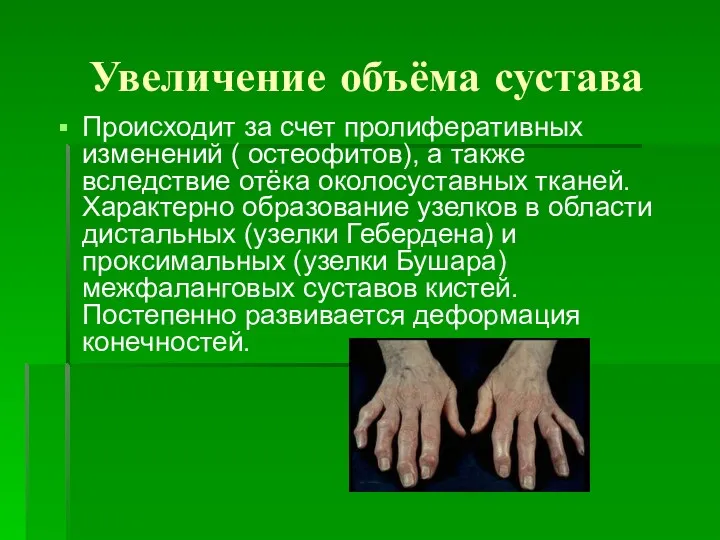 Увеличение объёма сустава

Происходит за счет пролиферативных изменений ( остеофитов), а также вследствие отёка околосуставных тканей. Характерно образование узелков в области дистальных (узелки Гебердена) и проксимальных (узелки Бушара) межфаланговых суставов кистей. Постепенно развивается деформация конечностей.